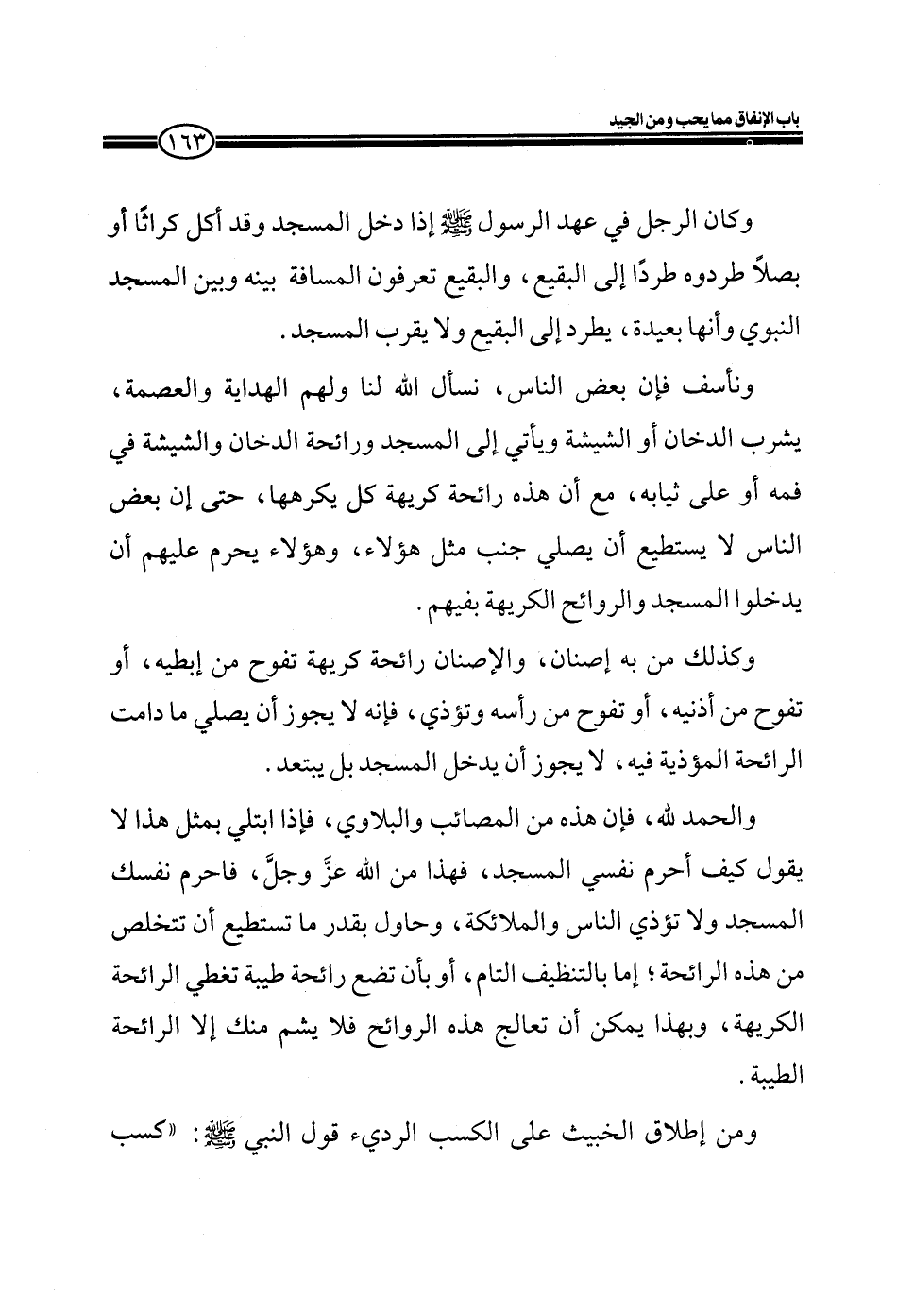 باب الإنفاق مما يحب ومن الجيد

١٦٣

وكان الرجل في عهد الرسول ﷺ إذا دخل المسجد وقد أكل كراثًا أو بصلاً طردوه طردًا إلى البقيع، والبقيع تعرفون المسافة بينه وبين المسجد النبوي وأنها بعيدة، يطرد إلى البقيع ولا يقرب المسجد.

ونأسف فإن بعض الناس، نسأل الله لنا ولهم الهداية والعصمة، يشرب الدخان أو الشيشة ويأتي إلى المسجد ورائحة الدخان والشيشة في فمه أو على ثيابه، مع أن هذه رائحة كريهة كل يكرهها، حتى إن بعض الناس لا يستطيع أن يصلي جنب مثل هؤلاء، وهؤلاء يحرم عليهم أن يدخلوا المسجد والروائح الكريهة بفيهم.

وكذلك من به إصنان، والإصنان رائحة كريهة تفوح من إبطيه، أو تفوح من أذنيه، أو تفوح من رأسه وتؤذي، فإنه لا يجوز أن يصلي ما دامت الرائحة المؤذية فيه، لا يجوز أن يدخل المسجد بل يبتعد.

والحمد لله، فإن هذه من المصائب والبلاوي، فإذا ابتلي بمثل هذا لا يقول كيف أحرم نفسي المسجد، فهذا من الله عزَّ وجلَّ، فاحرم نفسك المسجد ولا تؤذي الناس والملائكة، وحاول بقدر ما تستطيع أن تتخلص من هذه الرائحة؛ إما بالتنظيف التام، أو بأن تضع رائحة طيبة تغطي الرائحة الكريهة، وبهذا يمكن أن تعالج هذه الروائح فلا يشم منك إلا الرائحة الطيبة.

ومن إطلاق الخبيث على الكسب الرديء قول النبي ﷺ: «كسب